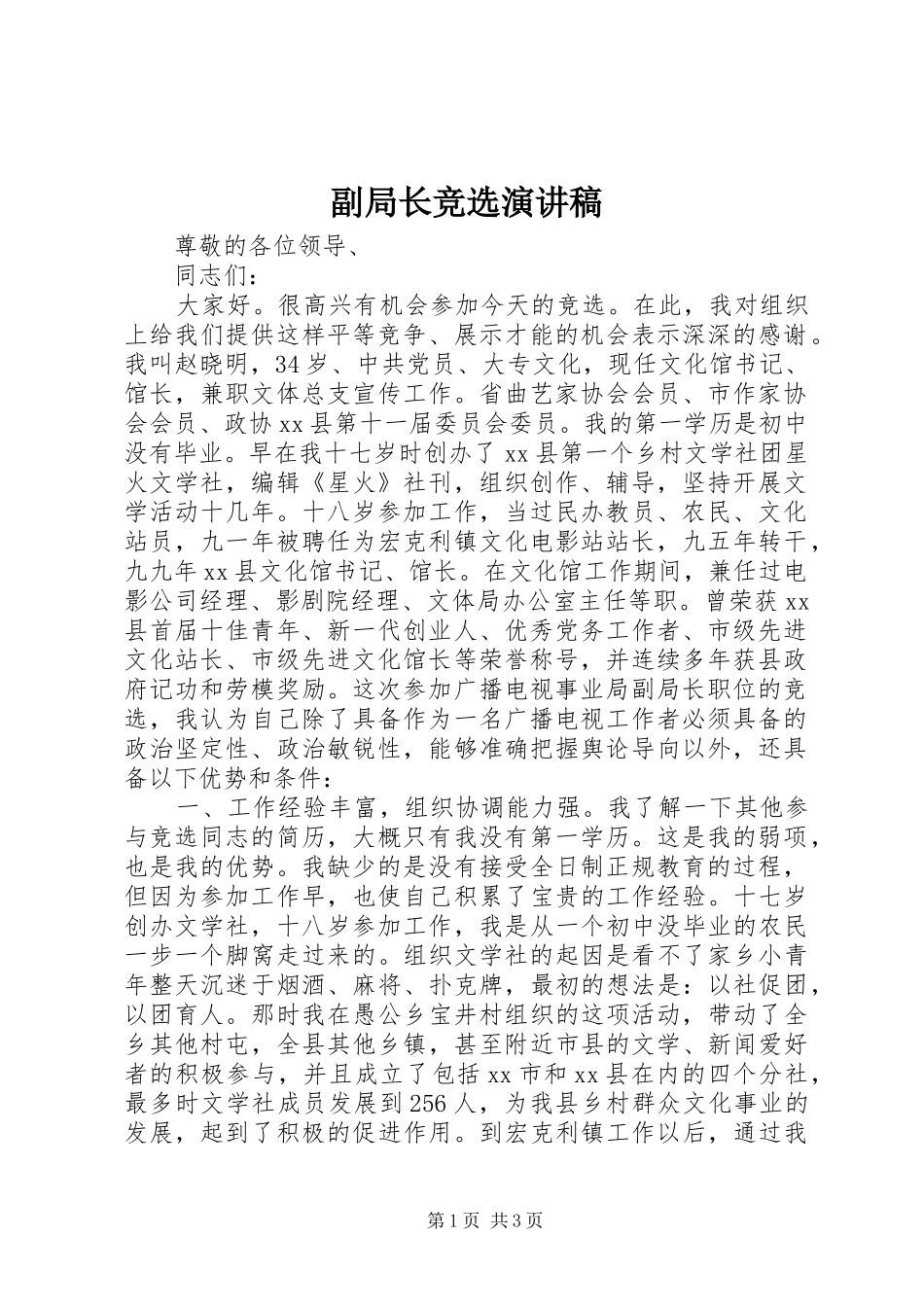 副局长竞选演讲稿

尊敬的各位领导、

同志们：

大家好。很高兴有机会参加今天的竞选。在此，我对组织上给我们提供这样平等竞争、展示才能的机会表示深深的感谢。我叫赵晓明，34岁、中共党员、大专文化，现任文化馆书记、馆长，兼职文体总支宣传工作。省曲艺家协会会员、市作家协会会员、政协xx县第十一届委员会委员。我的第一学历是初中没有毕业。早在我十七岁时创办了xx县第一个乡村文学社团星火文学社，编辑《星火》社刊，组织创作、辅导，坚持开展文学活动十几年。十八岁参加工作，当过民办教员、农民、文化站员，九一年被聘任为宏克利镇文化电影站站长，九五年转干，九九年xx县文化馆书记、馆长。在文化馆工作期间，兼任过电影公司经理、影剧院经理、文体局办公室主任等职。曾荣获xx县首届十佳青年、新一代创业人、优秀党务工作者、市级先进文化站长、市级先进文化馆长等荣誉称号，并连续多年获县政府记功和劳模奖励。这次参加广播电视事业局副局长职位的竞选，我认为自己除了具备作为一名广播电视工作者必须具备的政治坚定性、政治敏锐性，能够准确把握舆论导向以外，还具备以下优势和条件：

一、工作经验丰富，组织协调能力强。我了解一下其他参与竞选同志的简历，大概只有我没有第一学历。这是我的弱项，也是我的优势。我缺少的是没有接受全日制正规教育的过程，但因为参加工作早，也使自己积累了宝贵的工作经验。十七岁创办文学社，十八岁参加工作，我是从一个初中没毕业的农民一步一个脚窝走过来的。组织文学社的起因是看不了家乡小青年整天沉迷于烟酒、麻将、扑克牌，最初的想法是：以社促团，以团育人。那时我在愚公乡宝井村组织的这项活动，带动了全乡其他村屯，全县其他乡镇，甚至附近市县的文学、新闻爱好者的积极参与，并且成立了包括xx市和xx县在内的四个分社，最多时文学社成员发展到256人，为我县乡村群众文化事业的发展，起到了积极的促进作用。到宏克利镇工作以后，通过我

第1页 共3页